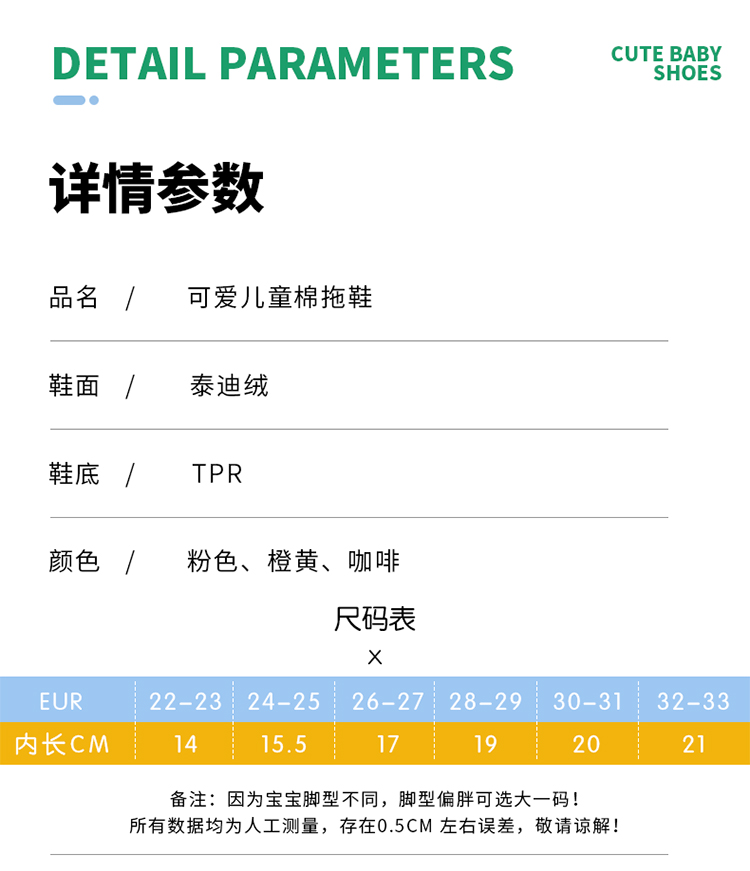 DETAIL PARAMETERS

CUTE BABY
SHOES

详情参数

品名 / 可爱儿童棉拖鞋

鞋面 / 泰迪绒

鞋底 / TPR

颜色 / 粉色、橙黄、咖啡

尺码表

×

| EUR | 22-23 | 24-25 | 26-27 | 28-29 | 30-31 | 32-33 |
|---|---|---|---|---|---|---|
| 内长CM | 14 | 15.5 | 17 | 19 | 20 | 21 |

备注：因为宝宝脚型不同，脚型偏胖可选大一码！
所有数据均为人工测量，存在0.5CM左右误差，敬请谅解！